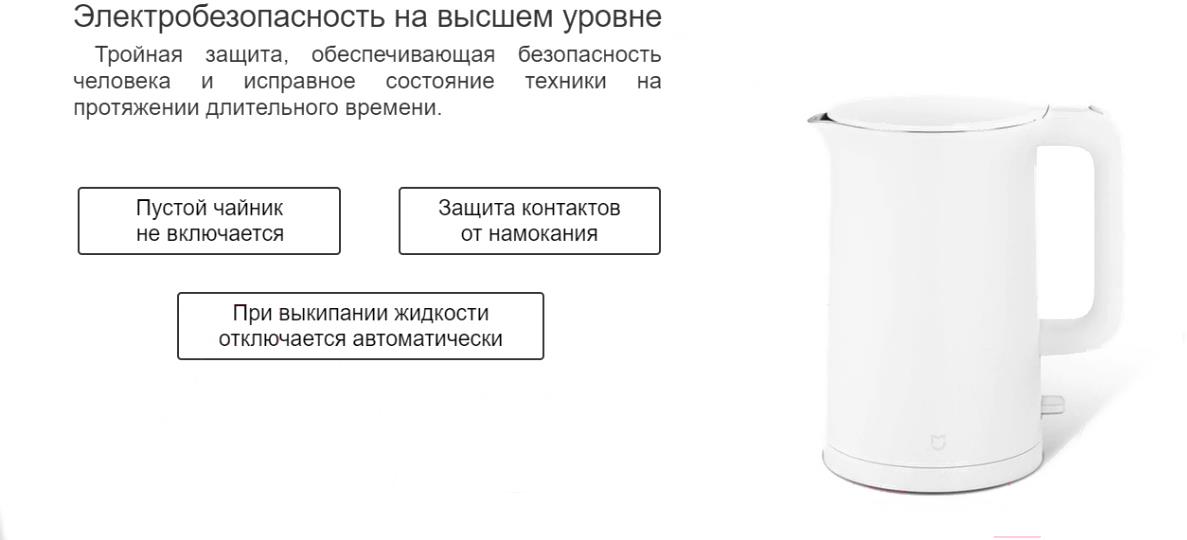 Электробезопасность на высшем уровне

Тройная защита, обеспечивающая безопасность человека и исправное состояние техники на протяжении длительного времени.

Пустой чайник не включается

Защита контактов от намокания

При выкипании жидкости отключается автоматически